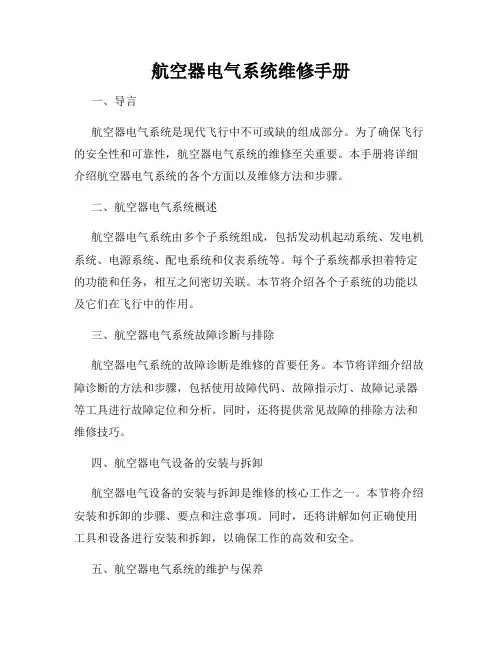 航空器电气系统维修手册

一、导言

航空器电气系统是现代飞行中不可或缺的组成部分。为了确保飞行的安全性和可靠性，航空器电气系统的维修至关重要。本手册将详细介绍航空器电气系统的各个方面以及维修方法和步骤。

二、航空器电气系统概述

航空器电气系统由多个子系统组成，包括发动机起动系统、发电机系统、电源系统、配电系统和仪表系统等。每个子系统都承担着特定的功能和任务，相互之间密切关联。本节将介绍各个子系统的功能以及它们在飞行中的作用。

三、航空器电气系统故障诊断与排除

航空器电气系统的故障诊断是维修的首要任务。本节将详细介绍故障诊断的方法和步骤，包括使用故障代码、故障指示灯、故障记录器等工具进行故障定位和分析。同时，还将提供常见故障的排除方法和维修技巧。

四、航空器电气设备的安装与拆卸

航空器电气设备的安装与拆卸是维修的核心工作之一。本节将介绍安装和拆卸的步骤、要点和注意事项。同时，还将讲解如何正确使用工具和设备进行安装和拆卸，以确保工作的高效和安全。

五、航空器电气系统的维护与保养